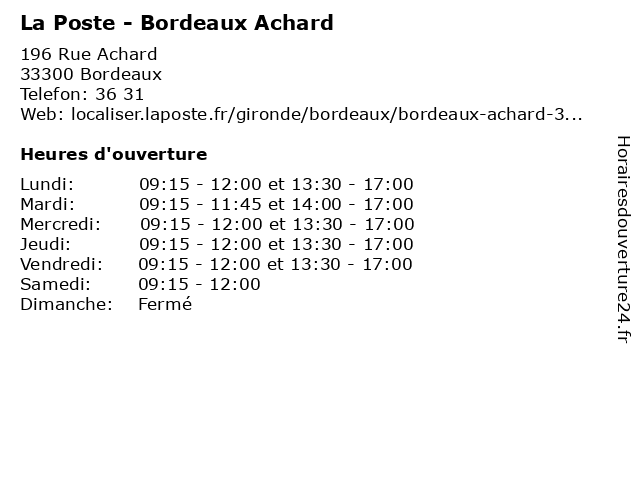 La Poste - Bordeaux Achard

196 Rue Achard
33300 Bordeaux
Telefon: 36 31
Web: localiser.laposte.fr/gironde/bordeaux/bordeaux-achard-3...

Heures d'ouverture

| | |
|---|---|
| Lundi: | 09:15 - 12:00 et 13:30 - 17:00 |
| Mardi: | 09:15 - 11:45 et 14:00 - 17:00 |
| Mercredi: | 09:15 - 12:00 et 13:30 - 17:00 |
| Jeudi: | 09:15 - 12:00 et 13:30 - 17:00 |
| Vendredi: | 09:15 - 12:00 et 13:30 - 17:00 |
| Samedi: | 09:15 - 12:00 |
| Dimanche: | Fermé |

Horairesdouverture24.fr